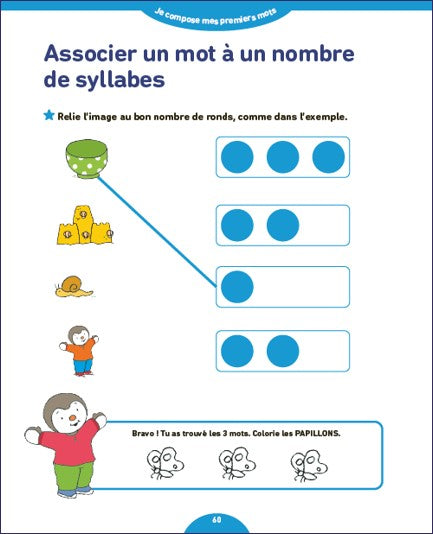 Je compose mes premiers mots

Associer un mot à un nombre de syllabes

Relie l'image au bon nombre de ronds, comme dans l'exemple.

Bravo ! Tu as trouvé les 3 mots. Colorie les PAPILLONS.

60